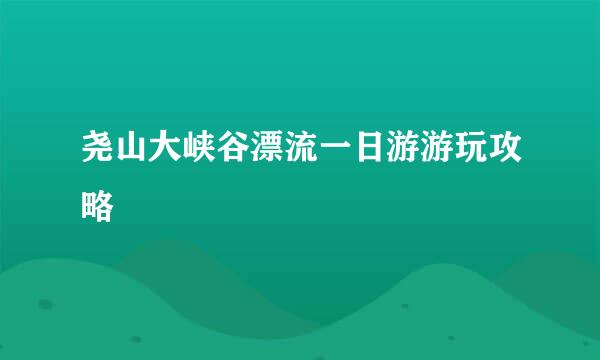 尧山大峡谷漂流一日游游玩攻略